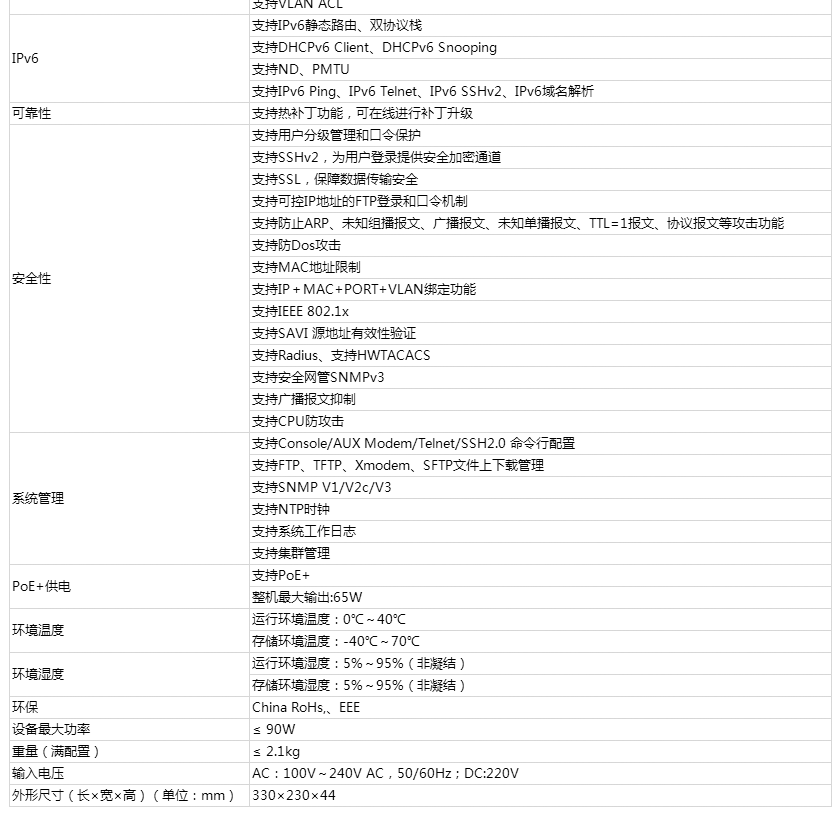 |  | 支持VLAN ACL |
|---|---|
| IPv6 | 支持IPv6静态路由、双协议栈 |
|  | 支持DHCPv6 Client、DHCPv6 Snooping |
|  | 支持ND、PMTU |
|  | 支持IPv6 Ping、IPv6 Telnet、IPv6 SSHv2、IPv6域名解析 |
| 可靠性 | 支持热补丁功能，可在线进行补丁升级 |
| 安全性 | 支持用户分级管理和口令保护 |
|  | 支持SSHv2，为用户登录提供安全加密通道 |
|  | 支持SSL，保障数据传输安全 |
|  | 支持可控IP地址的FTP登录和口令机制 |
|  | 支持防止ARP、未知组播报文、广播报文、未知单播报文、TTL=1报文、协议报文等攻击功能 |
|  | 支持防Dos攻击 |
|  | 支持MAC地址限制 |
|  | 支持IP+MAC+PORT+VLAN绑定功能 |
|  | 支持IEEE 802.1x |
|  | 支持SAVI 源地址有效性验证 |
|  | 支持Radius、支持HWTACACS |
|  | 支持安全网管SNMPv3 |
|  | 支持广播报文抑制 |
|  | 支持CPU防攻击 |
| 系统管理 | 支持Console/AUX Modem/Telnet/SSH2.0 命令行配置 |
|  | 支持FTP、TFTP、Xmodem、SFTP文件上下载管理 |
|  | 支持SNMP V1/V2c/V3 |
|  | 支持NTP时钟 |
|  | 支持系统工作日志 |
|  | 支持集群管理 |
| PoE+供电 | 支持PoE+ |
|  | 整机最大输出:65W |
| 环境温度 | 运行环境温度：0℃~40℃ |
|  | 存储环境温度：-40℃~70℃ |
| 环境湿度 | 运行环境湿度：5%~95%（非凝结） |
|  | 存储环境湿度：5%~95%（非凝结） |
| 环保 | China RoHs,、EEE |
| 设备最大功率 | ≤ 90W |
| 重量（满配置） | ≤ 2.1kg |
| 输入电压 | AC：100V~240V AC，50/60Hz；DC:220V |
| 外形尺寸（长×宽×高）（单位：mm） | 330×230×44 |